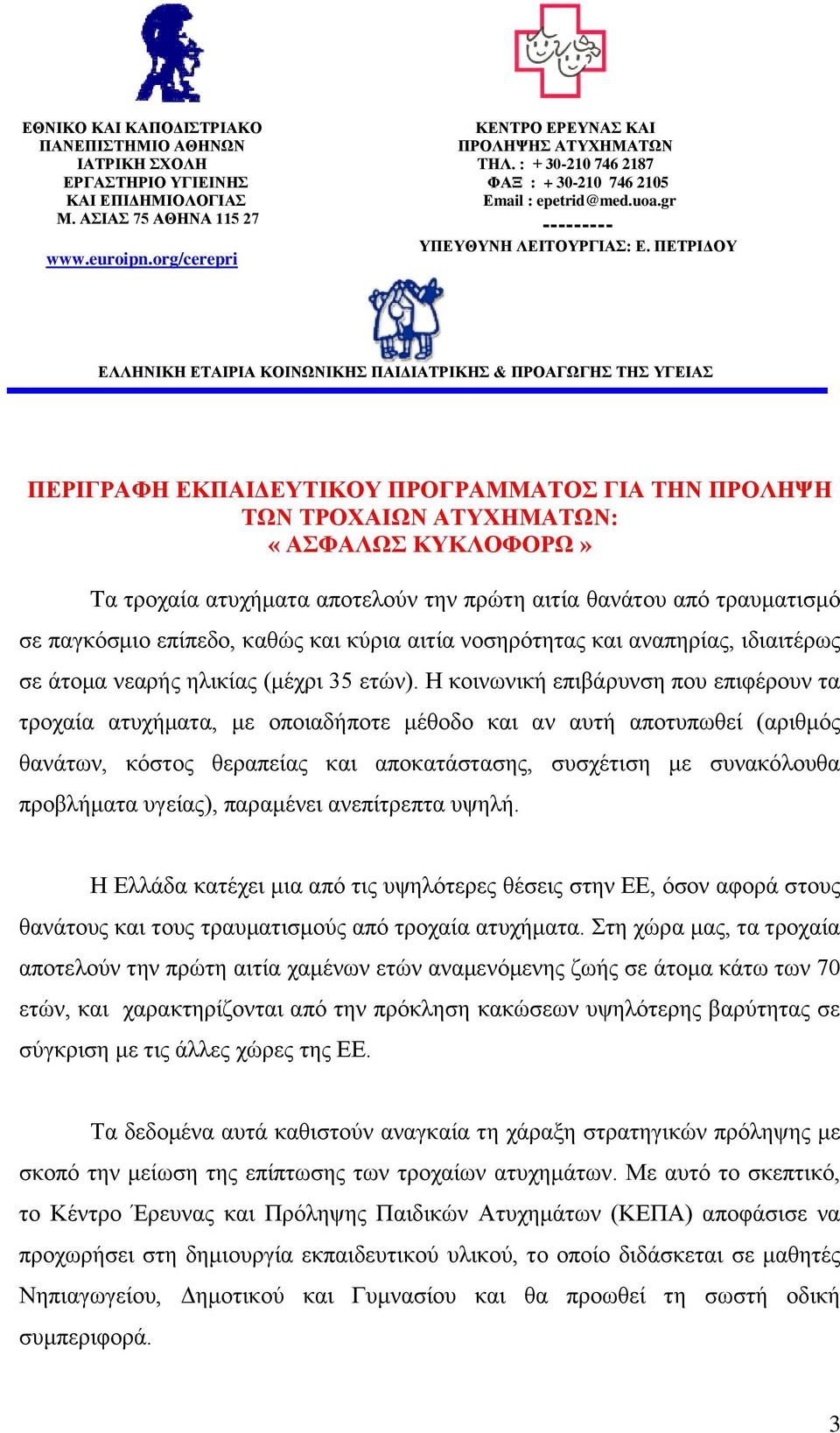 ΕΘΝΙΚΟ ΚΑΙ ΚΑΠΟΔΙΣΤΡΙΑΚΟ ΠΑΝΕΠΙΣΤΗΜΙΟ ΑΘΗΝΩΝ
ΙΑΤΡΙΚΗ ΣΧΟΛΗ
ΕΡΓΑΣΤΗΡΙΟ ΥΓΙΕΙΝΗΣ ΚΑΙ ΕΠΙΔΗΜΙΟΛΟΓΙΑΣ
Μ. ΑΣΙΑΣ 75 ΑΘΗΝΑ 115 27

www.euroipn.org/cerepri

ΚΕΝΤΡΟ ΕΡΕΥΝΑΣ ΚΑΙ ΠΡΟΛΗΨΗΣ ΑΤΥΧΗΜΑΤΩΝ
ΤΗΛ. : + 30-210 746 2187
ΦΑΞ : + 30-210 746 2105
Email : epetrid@med.uoa.gr
---------
ΥΠΕΥΘΥΝΗ ΛΕΙΤΟΥΡΓΙΑΣ: Ε. ΠΕΤΡΙΔΟΥ

ΕΛΛΗΝΙΚΗ ΕΤΑΙΡΙΑ ΚΟΙΝΩΝΙΚΗΣ ΠΑΙΔΙΑΤΡΙΚΗΣ & ΠΡΟΑΓΩΓΗΣ ΤΗΣ ΥΓΕΙΑΣ

ΠΕΡΙΓΡΑΦΗ ΕΚΠΑΙΔΕΥΤΙΚΟΥ ΠΡΟΓΡΑΜΜΑΤΟΣ ΓΙΑ ΤΗΝ ΠΡΟΛΗΨΗ ΤΩΝ ΤΡΟΧΑΙΩΝ ΑΤΥΧΗΜΑΤΩΝ:
« ΑΣΦΑΛΩΣ ΚΥΚΛΟΦΟΡΩ »

Τα τροχαία ατυχήματα αποτελούν την πρώτη αιτία θανάτου από τραυματισμό σε παγκόσμιο επίπεδο, καθώς και κύρια αιτία νοσηρότητας και αναπηρίας, ιδιαιτέρως σε άτομα νεαρής ηλικίας (μέχρι 35 ετών). Η κοινωνική επιβάρυνση που επιφέρουν τα τροχαία ατυχήματα, με οποιαδήποτε μέθοδο και αν αυτή αποτυπωθεί (αριθμός θανάτων, κόστος θεραπείας και αποκατάστασης, συσχέτιση με συνακόλουθα προβλήματα υγείας), παραμένει ανεπίτρεπτα υψηλή.

Η Ελλάδα κατέχει μια από τις υψηλότερες θέσεις στην ΕΕ, όσον αφορά στους θανάτους και τους τραυματισμούς από τροχαία ατυχήματα. Στη χώρα μας, τα τροχαία αποτελούν την πρώτη αιτία χαμένων ετών αναμενόμενης ζωής σε άτομα κάτω των 70 ετών, και χαρακτηρίζονται από την πρόκληση κακώσεων υψηλότερης βαρύτητας σε σύγκριση με τις άλλες χώρες της ΕΕ.

Τα δεδομένα αυτά καθιστούν αναγκαία τη χάραξη στρατηγικών πρόληψης με σκοπό την μείωση της επίπτωσης των τροχαίων ατυχημάτων. Με αυτό το σκεπτικό, το Κέντρο Έρευνας και Πρόληψης Παιδικών Ατυχημάτων (ΚΕΠΑ) αποφάσισε να προχωρήσει στη δημιουργία εκπαιδευτικού υλικού, το οποίο διδάσκεται σε μαθητές Νηπιαγωγείου, Δημοτικού και Γυμνασίου και θα προωθεί τη σωστή οδική συμπεριφορά.

3